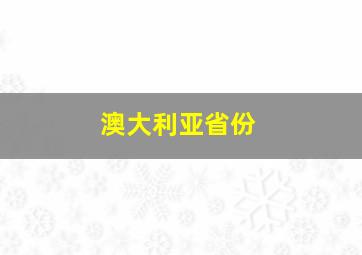 澳大利亚省份